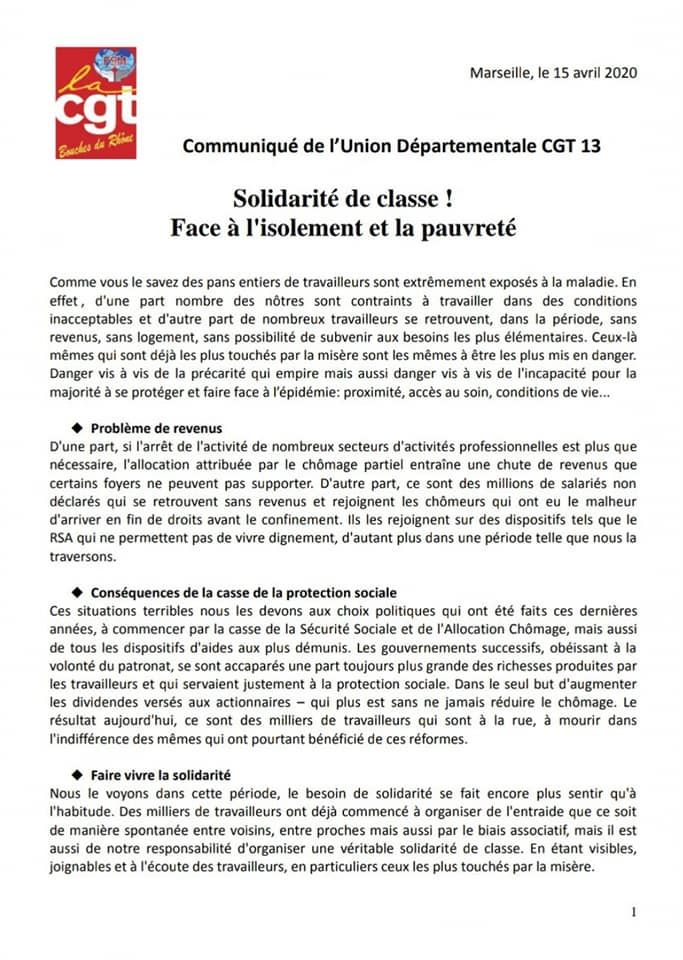 la cgt Bouches du Rhône

Marseille, le 15 avril 2020

Communiqué de l'Union Départementale CGT 13

Solidarité de classe !
Face à l'isolement et la pauvreté

Comme vous le savez des pans entiers de travailleurs sont extrêmement exposés à la maladie. En effet, d'une part nombre des nôtres sont contraints à travailler dans des conditions inacceptables et d'autre part de nombreux travailleurs se retrouvent, dans la période, sans revenus, sans logement, sans possibilité de subvenir aux besoins les plus élémentaires. Ceux-là mêmes qui sont déjà les plus touchés par la misère sont les mêmes à être les plus mis en danger. Danger vis à vis de la précarité qui empire mais aussi danger vis à vis de l'incapacité pour la majorité à se protéger et faire face à l'épidémie: proximité, accès au soin, conditions de vie...

◆ Problème de revenus
D'une part, si l'arrêt de l'activité de nombreux secteurs d'activités professionnelles est plus que nécessaire, l'allocation attribuée par le chômage partiel entraîne une chute de revenus que certains foyers ne peuvent pas supporter. D'autre part, ce sont des millions de salariés non déclarés qui se retrouvent sans revenus et rejoignent les chômeurs qui ont eu le malheur d'arriver en fin de droits avant le confinement. Ils les rejoignent sur des dispositifs tels que le RSA qui ne permettent pas de vivre dignement, d'autant plus dans une période telle que nous la traversons.

◆ Conséquences de la casse de la protection sociale
Ces situations terribles nous les devons aux choix politiques qui ont été faits ces dernières années, à commencer par la casse de la Sécurité Sociale et de l'Allocation Chômage, mais aussi de tous les dispositifs d'aides aux plus démunis. Les gouvernements successifs, obéissant à la volonté du patronat, se sont accaparés une part toujours plus grande des richesses produites par les travailleurs et qui servaient justement à la protection sociale. Dans le seul but d'augmenter les dividendes versés aux actionnaires – qui plus est sans ne jamais réduire le chômage. Le résultat aujourd'hui, ce sont des milliers de travailleurs qui sont à la rue, à mourir dans l'indifférence des mêmes qui ont pourtant bénéficié de ces réformes.

◆ Faire vivre la solidarité
Nous le voyons dans cette période, le besoin de solidarité se fait encore plus sentir qu'à l'habitude. Des milliers de travailleurs ont déjà commencé à organiser de l'entraide que ce soit de manière spontanée entre voisins, entre proches mais aussi par le biais associatif, mais il est aussi de notre responsabilité d'organiser une véritable solidarité de classe. En étant visibles, joignables et à l'écoute des travailleurs, en particuliers ceux les plus touchés par la misère.

1